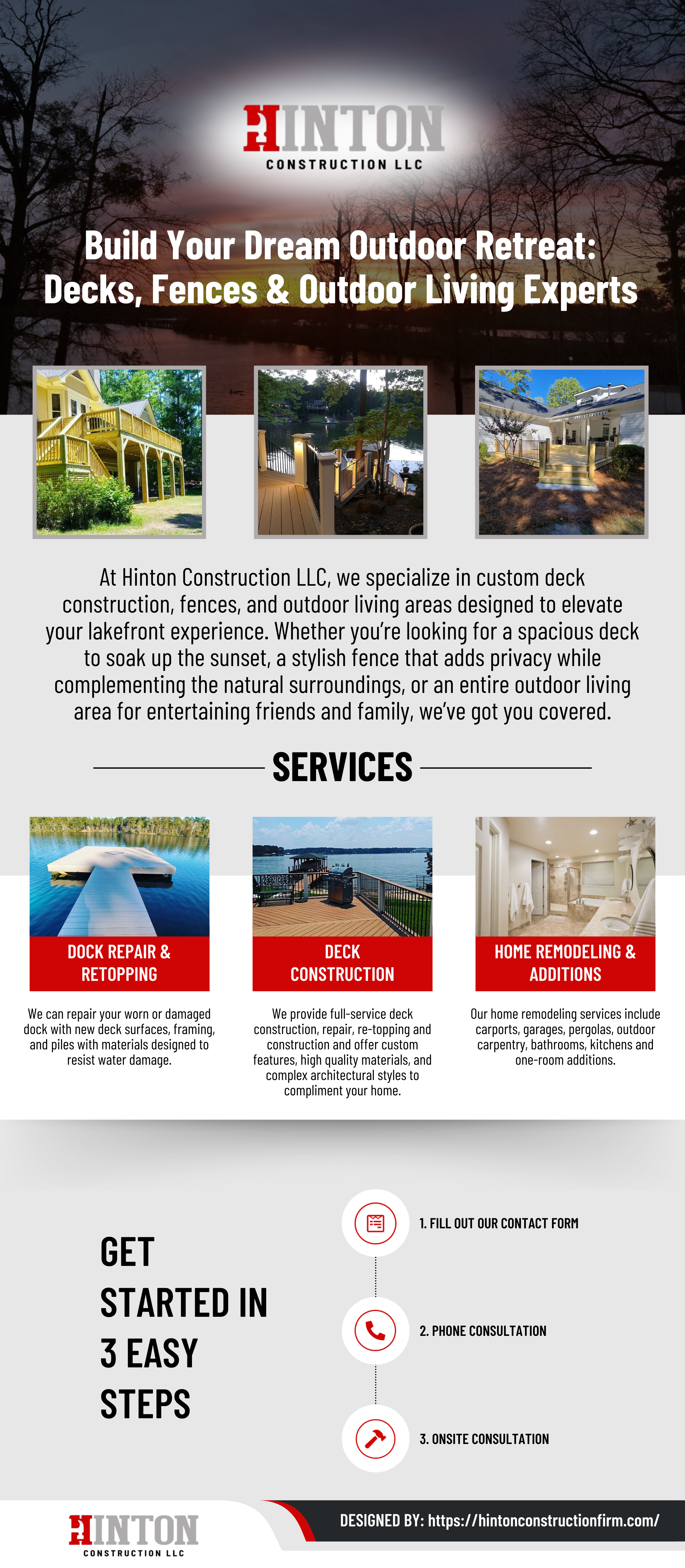 HINTON
CONSTRUCTION LLC

Build Your Dream Outdoor Retreat: Decks, Fences & Outdoor Living Experts

At Hinton Construction LLC, we specialize in custom deck construction, fences, and outdoor living areas designed to elevate your lakefront experience. Whether you're looking for a spacious deck to soak up the sunset, a stylish fence that adds privacy while complementing the natural surroundings, or an entire outdoor living area for entertaining friends and family, we've got you covered.

SERVICES

DOCK REPAIR & RETOPPING

We can repair your worn or damaged dock with new deck surfaces, framing, and piles with materials designed to resist water damage.

DECK CONSTRUCTION

We provide full-service deck construction, repair, re-topping and construction and offer custom features, high quality materials, and complex architectural styles to compliment your home.

HOME REMODELING & ADDITIONS

Our home remodeling services include carports, garages, pergolas, outdoor carpentry, bathrooms, kitchens and one-room additions.

GET STARTED IN 3 EASY STEPS

1. FILL OUT OUR CONTACT FORM

2. PHONE CONSULTATION

3. ONSITE CONSULTATION

HINTON
CONSTRUCTION LLC

DESIGNED BY: https://hintonconstructionfirm.com/